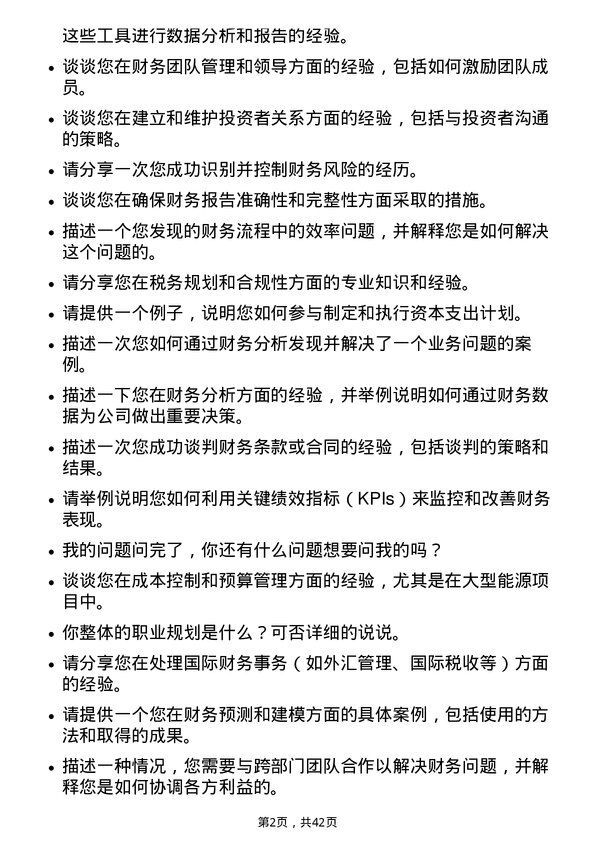 这些工具进行数据分析和报告的经验。

• 谈谈您在财务团队管理和领导方面的经验，包括如何激励团队成员。

• 谈谈您在建立和维护投资者关系方面的经验，包括与投资者沟通的策略。

• 请分享一次您成功识别并控制财务风险的经历。

• 谈谈您在确保财务报告准确性和完整性方面采取的措施。

• 描述一个您发现的财务流程中的效率问题，并解释您是如何解决这个问题的。

• 请分享您在税务规划和合规性方面的专业知识和经验。

• 请提供一个例子，说明您如何参与制定和执行资本支出计划。

• 描述一次您如何通过财务分析发现并解决了一个业务问题的案例。

• 描述一下您在财务分析方面的经验，并举例说明如何通过财务数据为公司做出重要决策。

• 描述一次您成功谈判财务条款或合同的经验，包括谈判的策略和结果。

• 请举例说明您如何利用关键绩效指标（KPIs）来监控和改善财务表现。

• 我的问题问完了，你还有什么问题想要问我的吗？

• 谈谈您在成本控制和预算管理方面的经验，尤其是在大型能源项目中。

• 你整体的职业规划是什么？可否详细的说说。

• 请分享您在处理国际财务事务（如外汇管理、国际税收等）方面的经验。

• 请提供一个您在财务预测和建模方面的具体案例，包括使用的方法和取得的成果。

• 描述一种情况，您需要与跨部门团队合作以解决财务问题，并解释您是如何协调各方利益的。

第2页，共42页